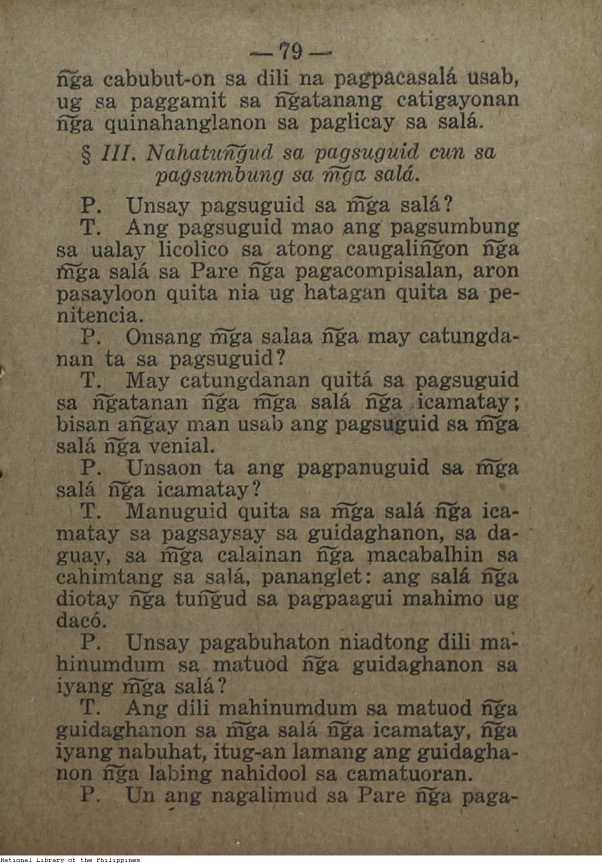 — 79 —

n͠ga cabubut-on sa dili na pagpacasalá usab, ug sa paggamit sa n͠gatanang catigayonan n͠ga quinahanglanon sa paglicay sa salá.

§ III. Nahatun͠gud sa pagsuguid cun sa pagsumbung sa m͠ga salá.

P. Unsay pagsuguid sa m͠ga salá?

T. Ang pagsuguid mao ang pagsumbung sa ualay licolico sa atong caugalin͠gon n͠ga m͠ga salá sa Pare n͠ga pagacompisalan, aron pasayloon quita nia ug hatagan quita sa penitencia.

P. Onsang m͠ga salaa n͠ga may catungdanan ta sa pagsuguid?

T. May catungdanan quitá sa pagsuguid sa n͠gatanan n͠ga m͠ga salá n͠ga icamatay; bisan an͠gay man usab ang pagsuguid sa m͠ga salá n͠ga venial.

P. Unsaon ta ang pagpanuguid sa m͠ga salá n͠ga icamatay?

T. Manuguid quita sa m͠ga salá n͠ga icamatay sa pagsaysay sa guidaghanon, sa daguay, sa m͠ga calainan n͠ga macabalhin sa cahimtang sa salá, pananglet: ang salá n͠ga diotay n͠ga tun͠gud sa pagpaagui mahimo ug dacó.

P. Unsay pagabuhaton niadtong dili mahinumdum sa matuod n͠ga guidaghanon sa iyang m͠ga salá?

T. Ang dili mahinumdum sa matuod n͠ga guidaghanon sa m͠ga salá n͠ga icamatay, n͠ga iyang nabuhat, itug-an lamang ang guidaghanon n͠ga labing nahidool sa camatuoran.

P. Un ang nagalimud sa Pare n͠ga paga-

National Library of the Philippines